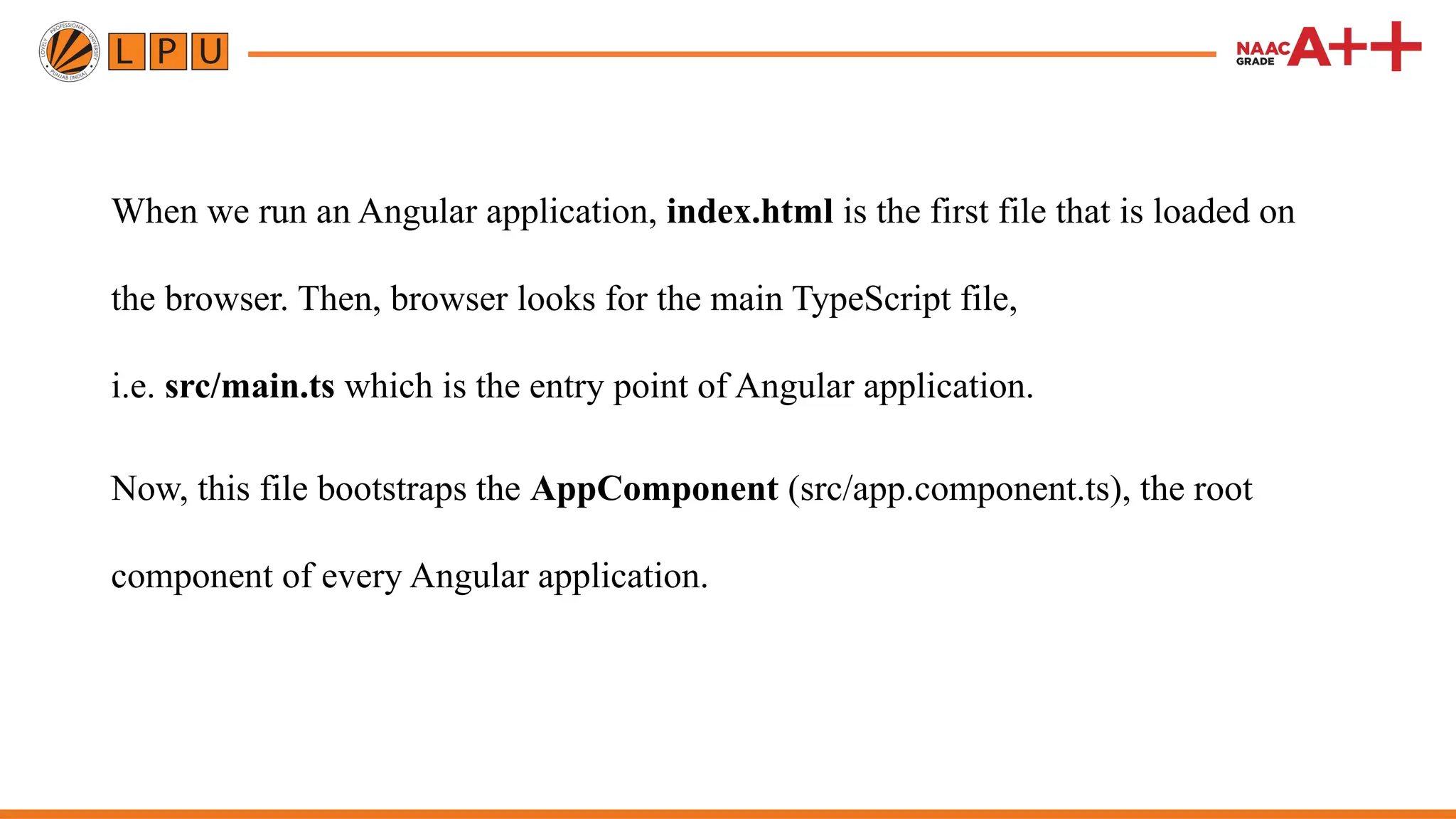 LPU

NAAC GRADE A++

When we run an Angular application, index.html is the first file that is loaded on the browser. Then, browser looks for the main TypeScript file, i.e. src/main.ts which is the entry point of Angular application.

Now, this file bootstraps the AppComponent (src/app.component.ts), the root component of every Angular application.